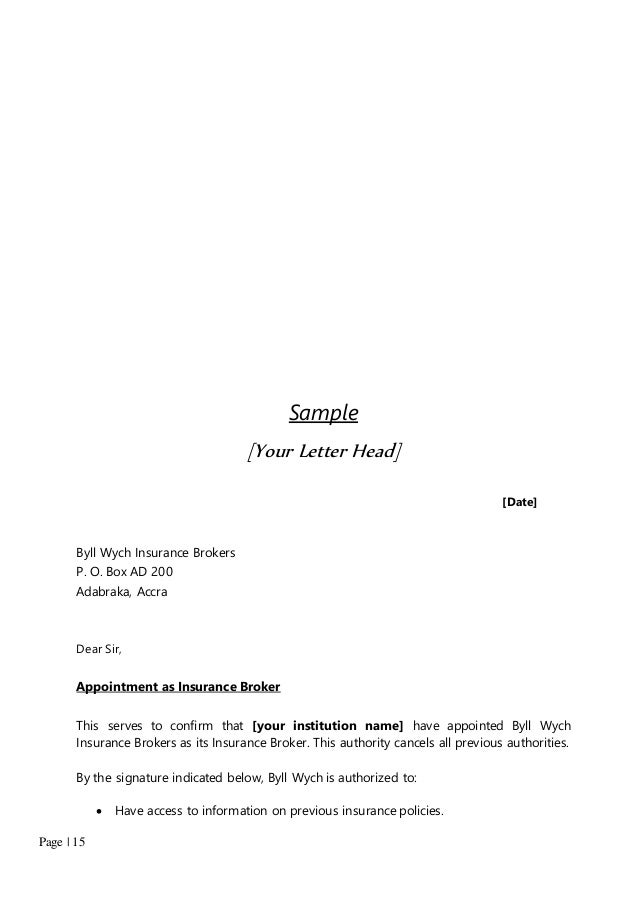 Sample

[Your Letter Head]

[Date]

Byll Wych Insurance Brokers
P. O. Box AD 200
Adabraka, Accra

Dear Sir,

Appointment as Insurance Broker

This serves to confirm that [your institution name] have appointed Byll Wych Insurance Brokers as its Insurance Broker. This authority cancels all previous authorities.

By the signature indicated below, Byll Wych is authorized to:

• Have access to information on previous insurance policies.

Page | 15